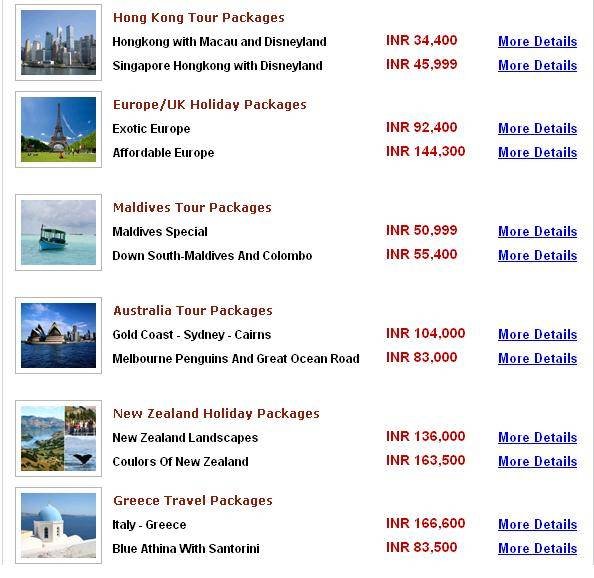 Hong Kong Tour Packages

Hongkong with Macau and Disneyland INR 34,400 More Details

Singapore Hongkong with Disneyland INR 45,999 More Details

Europe/UK Holiday Packages

Exotic Europe INR 92,400 More Details

Affordable Europe INR 144,300 More Details

Maldives Tour Packages

Maldives Special INR 50,999 More Details

Down South-Maldives And Colombo INR 55,400 More Details

Australia Tour Packages

Gold Coast - Sydney - Cairns INR 104,000 More Details

Melbourne Penguins And Great Ocean Road INR 83,000 More Details

New Zealand Holiday Packages

New Zealand Landscapes INR 136,000 More Details

Coulors Of New Zealand INR 163,500 More Details

Greece Travel Packages

Italy - Greece INR 166,600 More Details

Blue Athina With Santorini INR 83,500 More Details